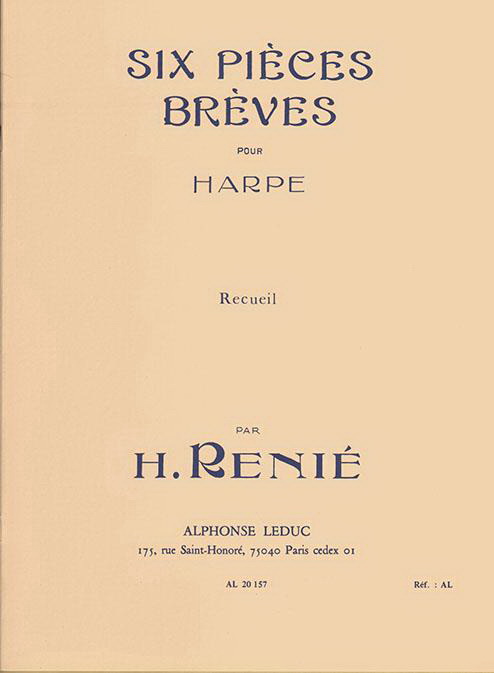 SIX PIÈCES BRÈVES

POUR

HARPE

Recueil

PAR

H. RENIÉ

ALPHONSE LEDUC
175, rue Saint-Honoré, 75040 Paris cedex 01

AL 20 157

Réf. : AL